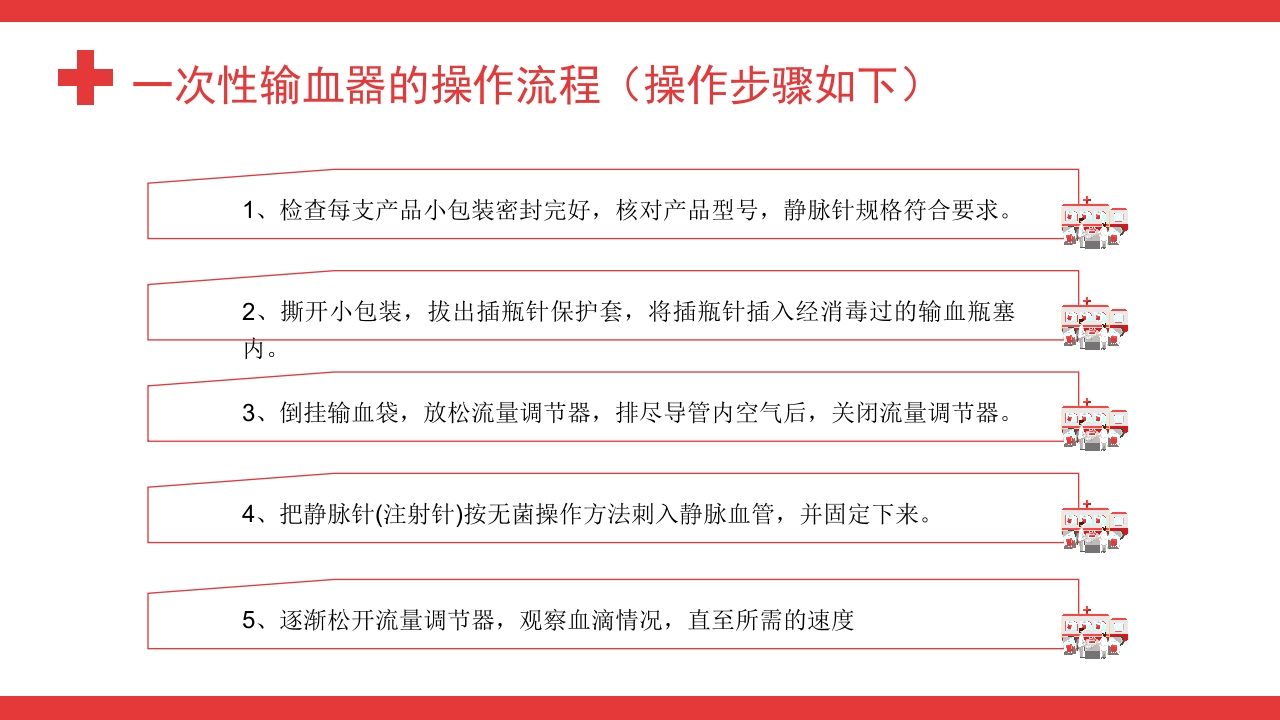 一次性输血器的操作流程（操作步骤如下）

1、检查每支产品小包装密封完好，核对产品型号，静脉针规格符合要求。

2、撕开小包装，拔出插瓶针保护套，将插瓶针插入经消毒过的输血瓶塞内。

3、倒挂输血袋，放松流量调节器，排尽导管内空气后，关闭流量调节器。

4、把静脉针(注射针)按无菌操作方法刺入静脉血管，并固定下来。

5、逐渐松开流量调节器，观察血滴情况，直至所需的速度